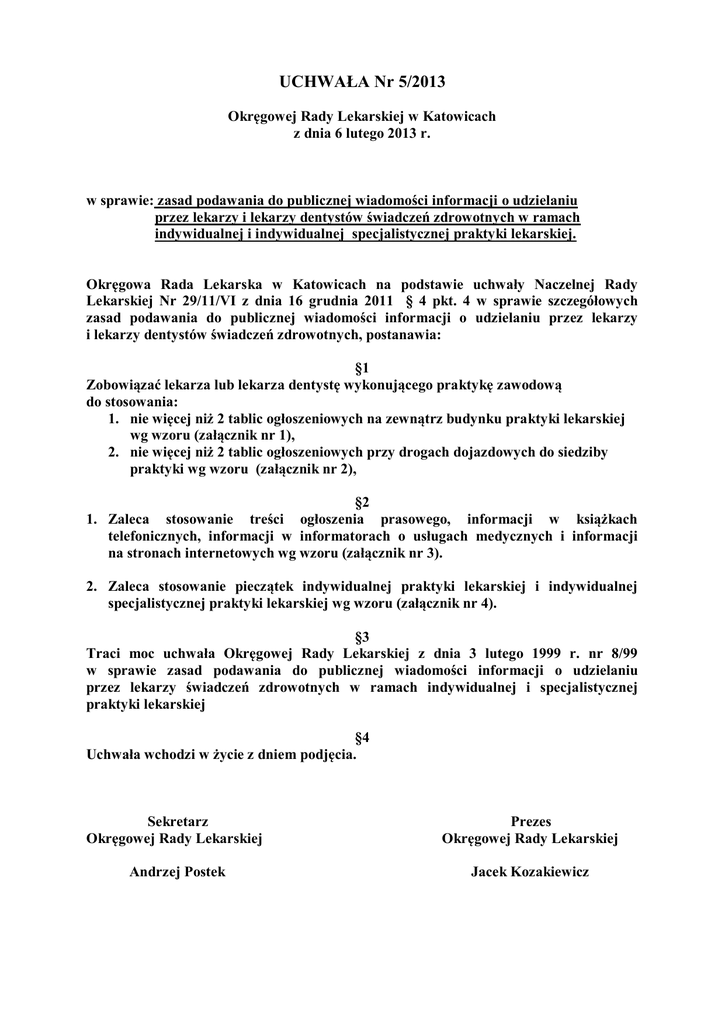 UCHWAŁA Nr 5/2013

Okręgowej Rady Lekarskiej w Katowicach
z dnia 6 lutego 2013 r.

w sprawie: zasad podawania do publicznej wiadomości informacji o udzielaniu przez lekarzy i lekarzy dentystów świadczeń zdrowotnych w ramach indywidualnej i indywidualnej specjalistycznej praktyki lekarskiej.

Okręgowa Rada Lekarska w Katowicach na podstawie uchwały Naczelnej Rady Lekarskiej Nr 29/11/VI z dnia 16 grudnia 2011 § 4 pkt. 4 w sprawie szczegółowych zasad podawania do publicznej wiadomości informacji o udzielaniu przez lekarzy i lekarzy dentystów świadczeń zdrowotnych, postanawia:

§1
Zobowiązać lekarza lub lekarza dentystę wykonującego praktykę zawodową do stosowania:
1. nie więcej niż 2 tablic ogłoszeniowych na zewnątrz budynku praktyki lekarskiej wg wzoru (załącznik nr 1),
2. nie więcej niż 2 tablic ogłoszeniowych przy drogach dojazdowych do siedziby praktyki wg wzoru (załącznik nr 2),

§2
1. Zaleca stosowanie treści ogłoszenia prasowego, informacji w książkach telefonicznych, informacji w informatorach o usługach medycznych i informacji na stronach internetowych wg wzoru (załącznik nr 3).

2. Zaleca stosowanie pieczątek indywidualnej praktyki lekarskiej i indywidualnej specjalistycznej praktyki lekarskiej wg wzoru (załącznik nr 4).

§3
Traci moc uchwała Okręgowej Rady Lekarskiej z dnia 3 lutego 1999 r. nr 8/99 w sprawie zasad podawania do publicznej wiadomości informacji o udzielaniu przez lekarzy świadczeń zdrowotnych w ramach indywidualnej i specjalistycznej praktyki lekarskiej

§4
Uchwała wchodzi w życie z dniem podjęcia.

Sekretarz
Okręgowej Rady Lekarskiej

Andrzej Postek

Prezes
Okręgowej Rady Lekarskiej

Jacek Kozakiewicz